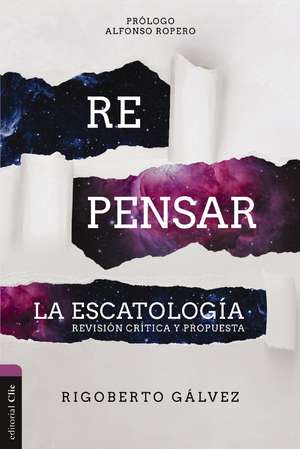 PRÓLOGO
ALFONSO ROPERO

RE
PENSAR
LA ESCATOLOGÍA
REVISIÓN CRÍTICA Y PROPUESTA

RIGOBERTO GÁLVEZ

editorial Clie